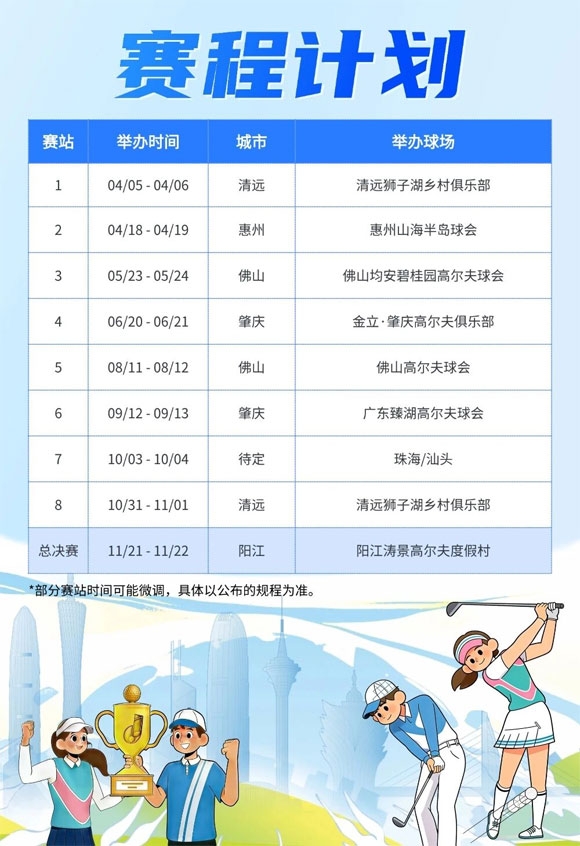 赛程计划

| 赛站 | 举办时间 | 城市 | 举办球场 |
|---|---|---|---|
| 1 | 04/05 - 04/06 | 清远 | 清远狮子湖乡村俱乐部 |
| 2 | 04/18 - 04/19 | 惠州 | 惠州山海半岛球会 |
| 3 | 05/23 - 05/24 | 佛山 | 佛山均安碧桂园高尔夫球会 |
| 4 | 06/20 - 06/21 | 肇庆 | 金立·肇庆高尔夫俱乐部 |
| 5 | 08/11 - 08/12 | 佛山 | 佛山高尔夫球会 |
| 6 | 09/12 - 09/13 | 肇庆 | 广东臻湖高尔夫球会 |
| 7 | 10/03 - 10/04 | 待定 | 珠海/汕头 |
| 8 | 10/31 - 11/01 | 清远 | 清远狮子湖乡村俱乐部 |
| 总决赛 | 11/21 - 11/22 | 阳江 | 阳江涛景高尔夫度假村 |

*部分赛站时间可能微调，具体以公布的规程为准。